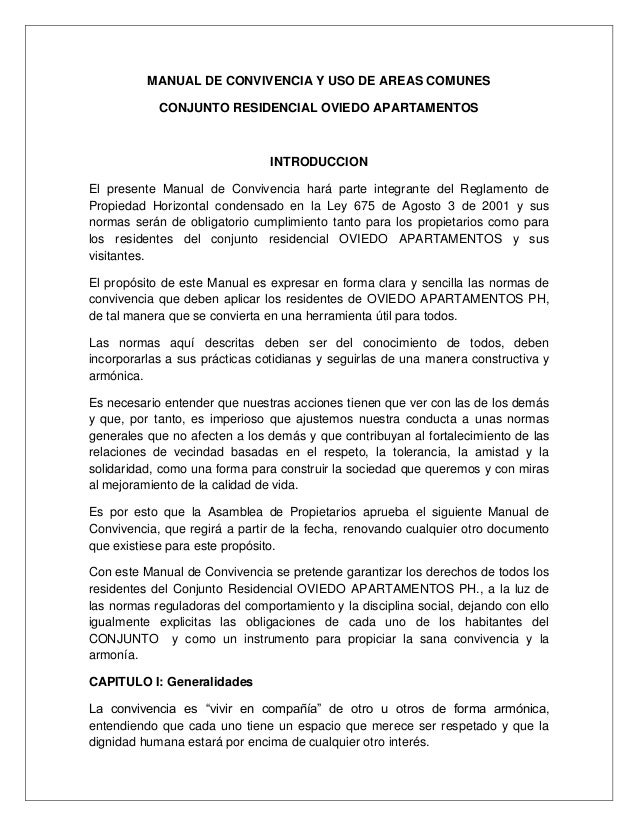 MANUAL DE CONVIVENCIA Y USO DE AREAS COMUNES

CONJUNTO RESIDENCIAL OVIEDO APARTAMENTOS

INTRODUCCION

El presente Manual de Convivencia hará parte integrante del Reglamento de Propiedad Horizontal condensado en la Ley 675 de Agosto 3 de 2001 y sus normas serán de obligatorio cumplimiento tanto para los propietarios como para los residentes del conjunto residencial OVIEDO APARTAMENTOS y sus visitantes.

El propósito de este Manual es expresar en forma clara y sencilla las normas de convivencia que deben aplicar los residentes de OVIEDO APARTAMENTOS PH, de tal manera que se convierta en una herramienta útil para todos.

Las normas aquí descritas deben ser del conocimiento de todos, deben incorporarlas a sus prácticas cotidianas y seguirlas de una manera constructiva y armónica.

Es necesario entender que nuestras acciones tienen que ver con las de los demás y que, por tanto, es imperioso que ajustemos nuestra conducta a unas normas generales que no afecten a los demás y que contribuyan al fortalecimiento de las relaciones de vecindad basadas en el respeto, la tolerancia, la amistad y la solidaridad, como una forma para construir la sociedad que queremos y con miras al mejoramiento de la calidad de vida.

Es por esto que la Asamblea de Propietarios aprueba el siguiente Manual de Convivencia, que regirá a partir de la fecha, renovando cualquier otro documento que existiese para este propósito.

Con este Manual de Convivencia se pretende garantizar los derechos de todos los residentes del Conjunto Residencial OVIEDO APARTAMENTOS PH., a la luz de las normas reguladoras del comportamiento y la disciplina social, dejando con ello igualmente explicitas las obligaciones de cada uno de los habitantes del CONJUNTO y como un instrumento para propiciar la sana convivencia y la armonía.

CAPITULO I: Generalidades

La convivencia es “vivir en compañía” de otro u otros de forma armónica, entendiendo que cada uno tiene un espacio que merece ser respetado y que la dignidad humana estará por encima de cualquier otro interés.